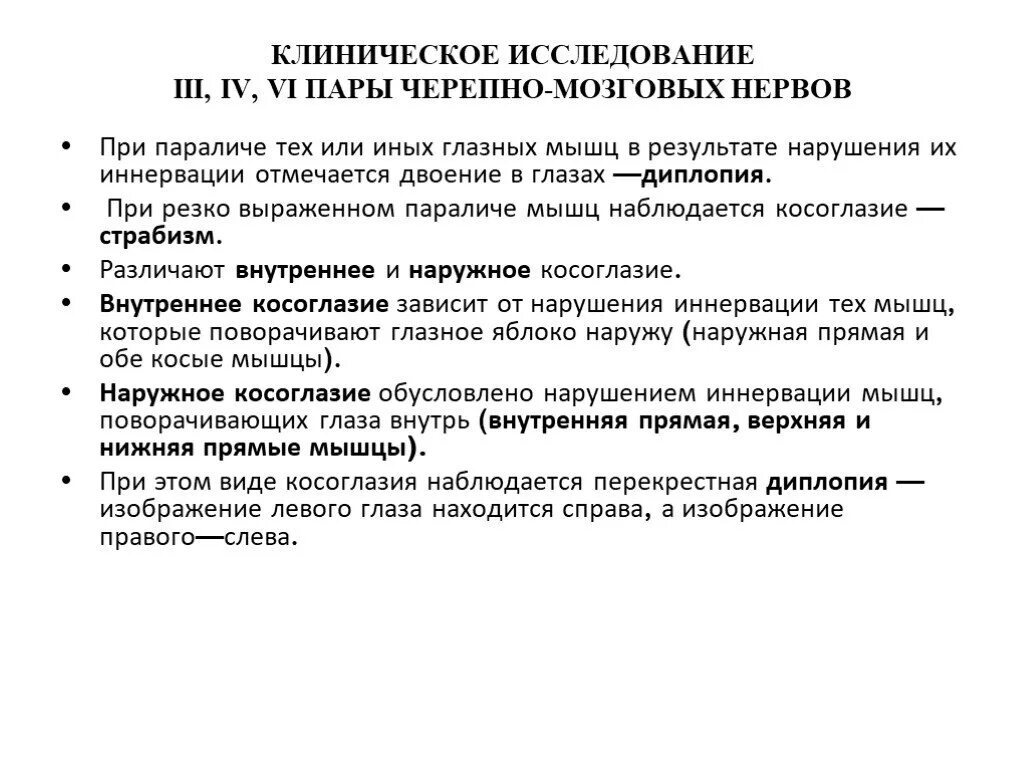 КЛИНИЧЕСКОЕ ИССЛЕДОВАНИЕ
III, IV, VI ПАРЫ ЧЕРЕПНО-МОЗГОВЫХ НЕРВОВ

• При параличе тех или иных глазных мышц в результате нарушения их иннервации отмечается двоение в глазах —диплопия.
• При резко выраженном параличе мышц наблюдается косоглазие — страбизм.
• Различают внутреннее и наружное косоглазие.
• Внутреннее косоглазие зависит от нарушения иннервации тех мышц, которые поворачивают глазное яблоко наружу (наружная прямая и обе косые мышцы).
• Наружное косоглазие обусловлено нарушением иннервации мышц, поворачивающих глаза внутрь (внутренняя прямая, верхняя и нижняя прямые мышцы).
• При этом виде косоглазия наблюдается перекрестная диплопия — изображение левого глаза находится справа, а изображение правого—слева.